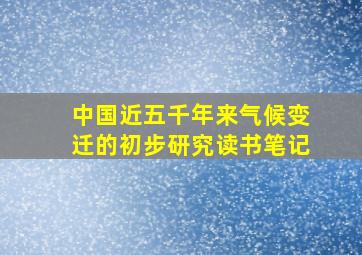 中国近五千年来气候变迁的初步研究读书笔记